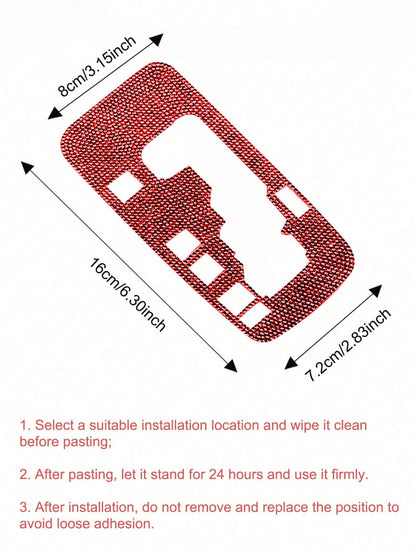 8cm/3.15inch

16cm/6.30inch

7.2cm/2.83inch

1. Select a suitable installation location and wipe it clean before pasting;

2. After pasting, let it stand for 24 hours and use it firmly.

3. After installation, do not remove and replace the position to avoid loose adhesion.